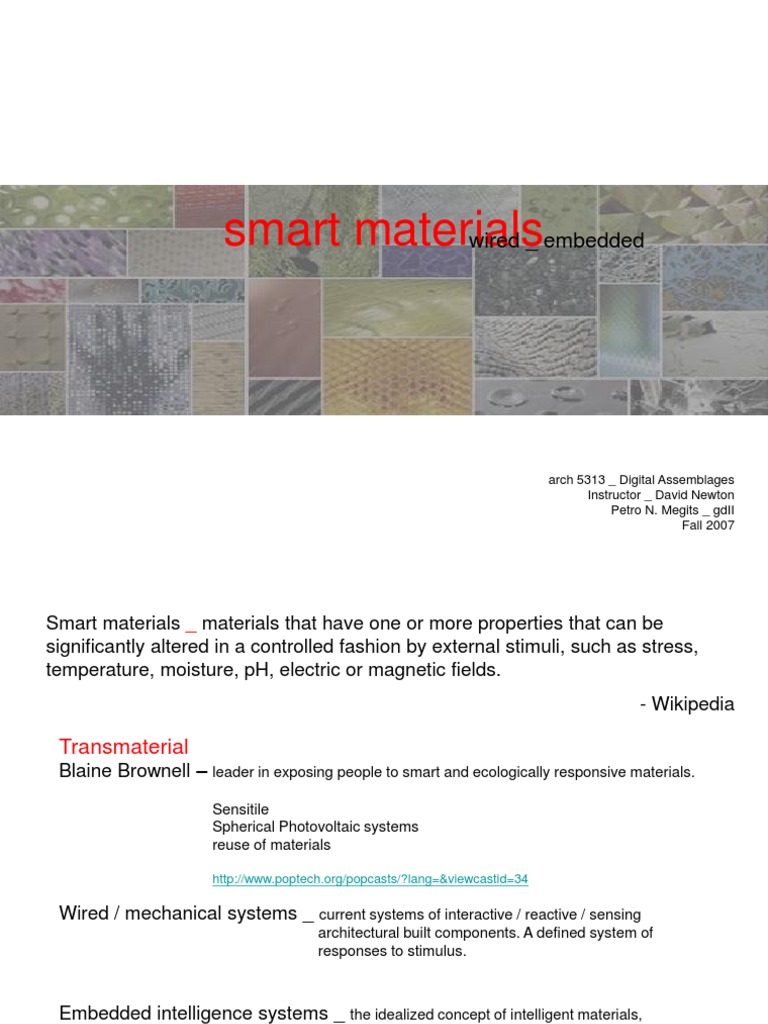 smart materials wired _ embedded

arch 5313 _ Digital Assemblages
Instructor _ David Newton
Petro N. Megits _ gdII
Fall 2007

Smart materials _ materials that have one or more properties that can be significantly altered in a controlled fashion by external stimuli, such as stress, temperature, moisture, pH, electric or magnetic fields.

- Wikipedia

Transmaterial
Blaine Brownell – leader in exposing people to smart and ecologically responsive materials.

Sensitile
Spherical Photovoltaic systems
reuse of materials

http://www.poptech.org/popcasts/?lang=&viewcastid=34

Wired / mechanical systems _ current systems of interactive / reactive / sensing architectural built components. A defined system of responses to stimulus.

Embedded intelligence systems _ the idealized concept of intelligent materials,